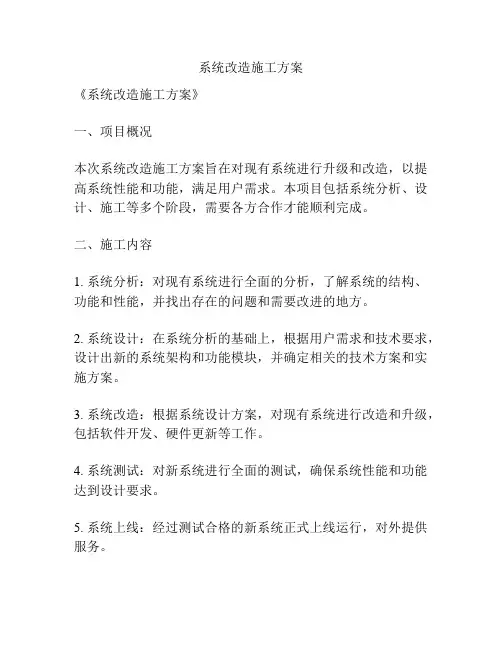 系统改造施工方案

《系统改造施工方案》

一、项目概况

本次系统改造施工方案旨在对现有系统进行升级和改造，以提高系统性能和功能，满足用户需求。本项目包括系统分析、设计、施工等多个阶段，需要各方合作才能顺利完成。

二、施工内容

1. 系统分析：对现有系统进行全面的分析，了解系统的结构、功能和性能，并找出存在的问题和需要改进的地方。

2. 系统设计：在系统分析的基础上，根据用户需求和技术要求，设计出新的系统架构和功能模块，并确定相关的技术方案和实施方案。

3. 系统改造：根据系统设计方案，对现有系统进行改造和升级，包括软件开发、硬件更新等工作。

4. 系统测试：对新系统进行全面的测试，确保系统性能和功能达到设计要求。

5. 系统上线：经过测试合格的新系统正式上线运行，对外提供服务。